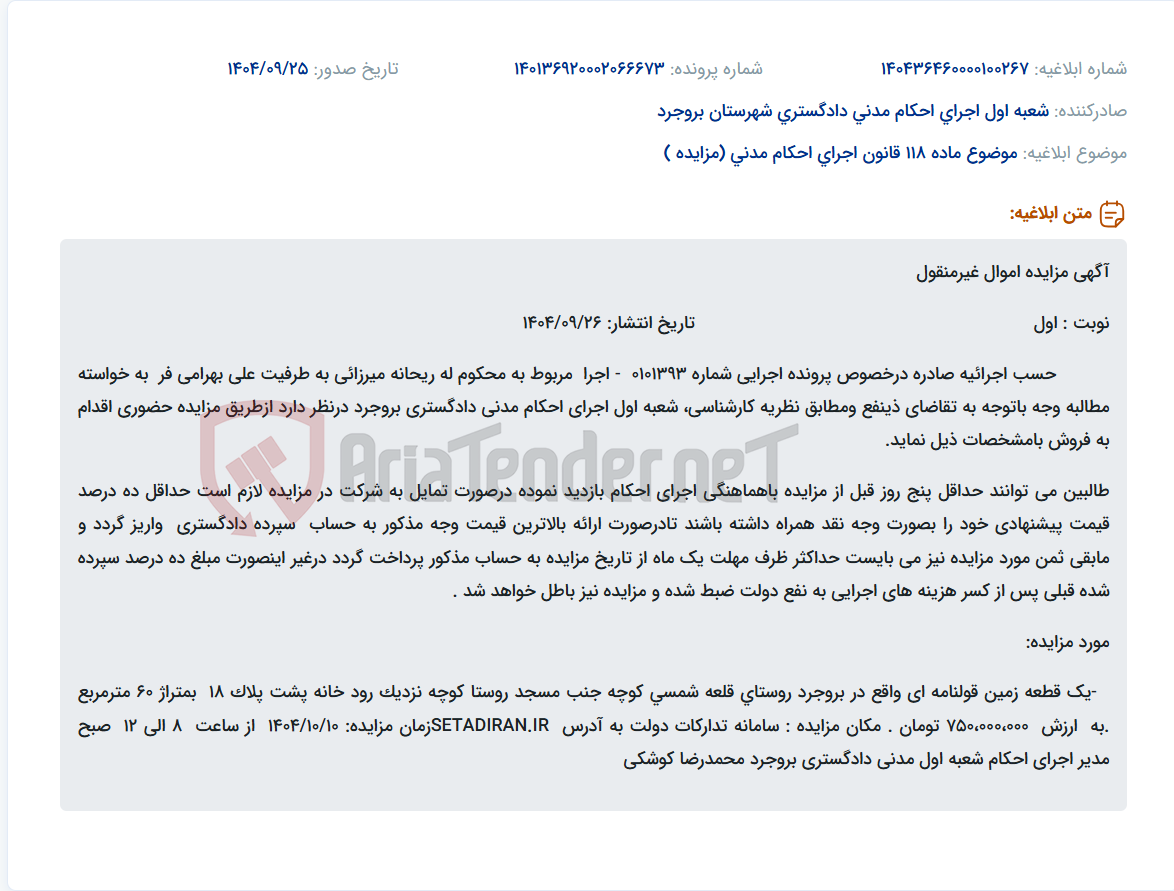 شماره ابلاغیه: ۱۴۰۴۳۶۴۶۰۰۰۰۱۰۰۲۶۷ شماره پرونده: ۱۴۰۱۳۶۹۲۰۰۰۲۰۶۶۶۷۳ تاریخ صدور: ۱۴۰۴/۰۹/۲۵

صادرکننده: شعبه اول اجراي احكام مدني دادگستري شهرستان بروجرد

موضوع ابلاغیه: موضوع ماده ۱۱۸ قانون اجراي احكام مدني (مزايده )

متن ابلاغیه:

آگهی مزایده اموال غیرمنقول

نوبت : اول تاریخ انتشار: ۱۴۰۴/۰۹/۲۶

حسب اجرائیه صادره درخصوص پرونده اجرایی شماره ۰۱۰۱۳۹۳ - اجرا مربوط به محکوم له ریحانه میرزائی به طرفیت علی بهرامی فر به خواسته مطالبه وجه باتوجه به تقاضای ذینفع ومطابق نظریه کارشناسی، شعبه اول اجرای احکام مدنی دادگستری بروجرد درنظر دارد ازطریق مزایده حضوری اقدام به فروش بامشخصات ذیل نماید.

طالبین می توانند حداقل پنج روز قبل از مزایده باهماهنگی اجرای احکام بازدید نموده درصورت تمایل به شرکت در مزایده لازم است حداقل ده درصد قیمت پیشنهادی خود را بصورت وجه نقد همراه داشته باشند تادرصورت ارائه بالاترین قیمت وجه مذکور به حساب سپرده دادگستری واریز گردد و مابقی ثمن مورد مزایده نیز می بایست حداکثر ظرف مهلت یک ماه از تاریخ مزایده به حساب مذکور پرداخت گردد درغیر اینصورت مبلغ ده درصد سپرده شده قبلی پس از کسر هزینه های اجرایی به نفع دولت ضبط شده و مزایده نیز باطل خواهد شد .

مورد مزایده:

-یک قطعه زمین قولنامه ای واقع در بروجرد روستاي قلعه شمسي كوچه جنب مسجد روستا كوچه نزديك رود خانه پشت پلاك ۱۸ بمتراژ ۶۰ مترمربع .به ارزش ۷۵۰،۰۰۰،۰۰۰ تومان . مکان مزایده : سامانه تدارکات دولت به آدرس SETADIRAN.IRزمان مزایده: ۱۴۰۴/۱۰/۱۰ از ساعت ۸ الی ۱۲ صبح
مدیر اجرای احکام شعبه اول مدنی دادگستری بروجرد محمدرضا کوشکی

AriaTender.neT